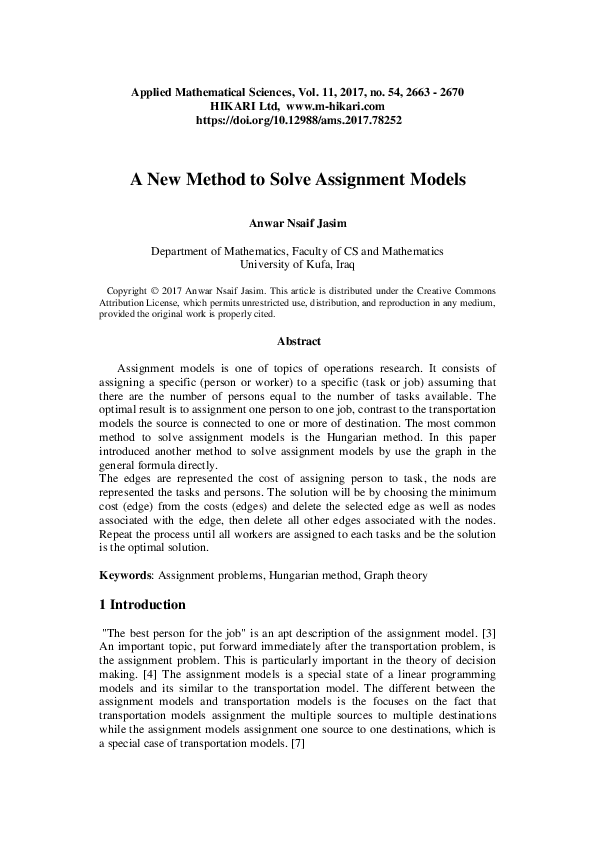 Applied Mathematical Sciences, Vol. 11, 2017, no. 54, 2663 - 2670
HIKARI Ltd, www.m-hikari.com
https://doi.org/10.12988/ams.2017.78252

A New Method to Solve Assignment Models

Anwar Nsaif Jasim

Department of Mathematics, Faculty of CS and Mathematics
University of Kufa, Iraq

Copyright © 2017 Anwar Nsaif Jasim. This article is distributed under the Creative Commons Attribution License, which permits unrestricted use, distribution, and reproduction in any medium, provided the original work is properly cited.

Abstract

Assignment models is one of topics of operations research. It consists of assigning a specific (person or worker) to a specific (task or job) assuming that there are the number of persons equal to the number of tasks available. The optimal result is to assignment one person to one job, contrast to the transportation models the source is connected to one or more of destination. The most common method to solve assignment models is the Hungarian method. In this paper introduced another method to solve assignment models by use the graph in the general formula directly.
The edges are represented the cost of assigning person to task, the nods are represented the tasks and persons. The solution will be by choosing the minimum cost (edge) from the costs (edges) and delete the selected edge as well as nodes associated with the edge, then delete all other edges associated with the nodes. Repeat the process until all workers are assigned to each tasks and be the solution is the optimal solution.

Keywords: Assignment problems, Hungarian method, Graph theory

1 Introduction

"The best person for the job" is an apt description of the assignment model. [3] An important topic, put forward immediately after the transportation problem, is the assignment problem. This is particularly important in the theory of decision making. [4] The assignment models is a special state of a linear programming models and its similar to the transportation model. The different between the assignment models and transportation models is the focuses on the fact that transportation models assignment the multiple sources to multiple destinations while the assignment models assignment one source to one destinations, which is a special case of transportation models. [7]